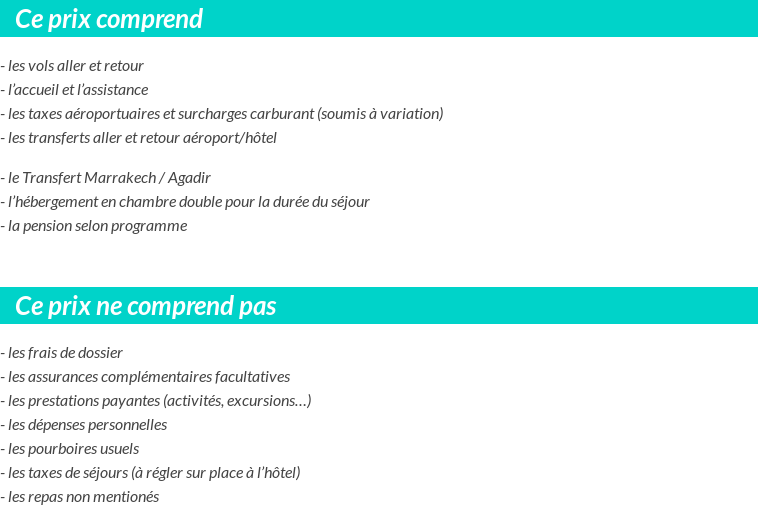 Ce prix comprend

- les vols aller et retour
- l’accueil et l’assistance
- les taxes aéroportuaires et surcharges carburant (soumis à variation)
- les transferts aller et retour aéroport/hôtel

- le Transfert Marrakech / Agadir
- l’hébergement en chambre double pour la durée du séjour
- la pension selon programme

Ce prix ne comprend pas

- les frais de dossier
- les assurances complémentaires facultatives
- les prestations payantes (activités, excursions…)
- les dépenses personnelles
- les pourboires usuels
- les taxes de séjours (à régler sur place à l’hôtel)
- les repas non mentionés